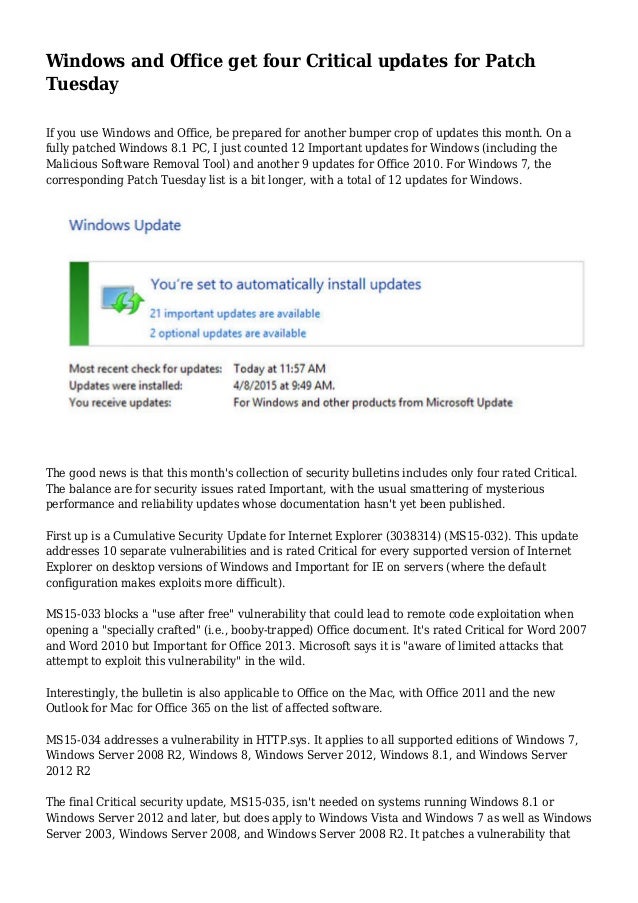 Windows and Office get four Critical updates for Patch Tuesday

If you use Windows and Office, be prepared for another bumper crop of updates this month. On a fully patched Windows 8.1 PC, I just counted 12 Important updates for Windows (including the Malicious Software Removal Tool) and another 9 updates for Office 2010. For Windows 7, the corresponding Patch Tuesday list is a bit longer, with a total of 12 updates for Windows.

Windows Update

You're set to automatically install updates
21 important updates are available
2 optional updates are available

Most recent check for updates: Today at 11:57 AM
Updates were installed: 4/8/2015 at 9:49 AM.
You receive updates: For Windows and other products from Microsoft Update

The good news is that this month's collection of security bulletins includes only four rated Critical. The balance are for security issues rated Important, with the usual smattering of mysterious performance and reliability updates whose documentation hasn't yet been published.

First up is a Cumulative Security Update for Internet Explorer (3038314) (MS15-032). This update addresses 10 separate vulnerabilities and is rated Critical for every supported version of Internet Explorer on desktop versions of Windows and Important for IE on servers (where the default configuration makes exploits more difficult).

MS15-033 blocks a "use after free" vulnerability that could lead to remote code exploitation when opening a "specially crafted" (i.e., booby-trapped) Office document. It's rated Critical for Word 2007 and Word 2010 but Important for Office 2013. Microsoft says it is "aware of limited attacks that attempt to exploit this vulnerability" in the wild.

Interestingly, the bulletin is also applicable to Office on the Mac, with Office 201l and the new Outlook for Mac for Office 365 on the list of affected software.

MS15-034 addresses a vulnerability in HTTP.sys. It applies to all supported editions of Windows 7, Windows Server 2008 R2, Windows 8, Windows Server 2012, Windows 8.1, and Windows Server 2012 R2

The final Critical security update, MS15-035, isn't needed on systems running Windows 8.1 or Windows Server 2012 and later, but does apply to Windows Vista and Windows 7 as well as Windows Server 2003, Windows Server 2008, and Windows Server 2008 R2. It patches a vulnerability that